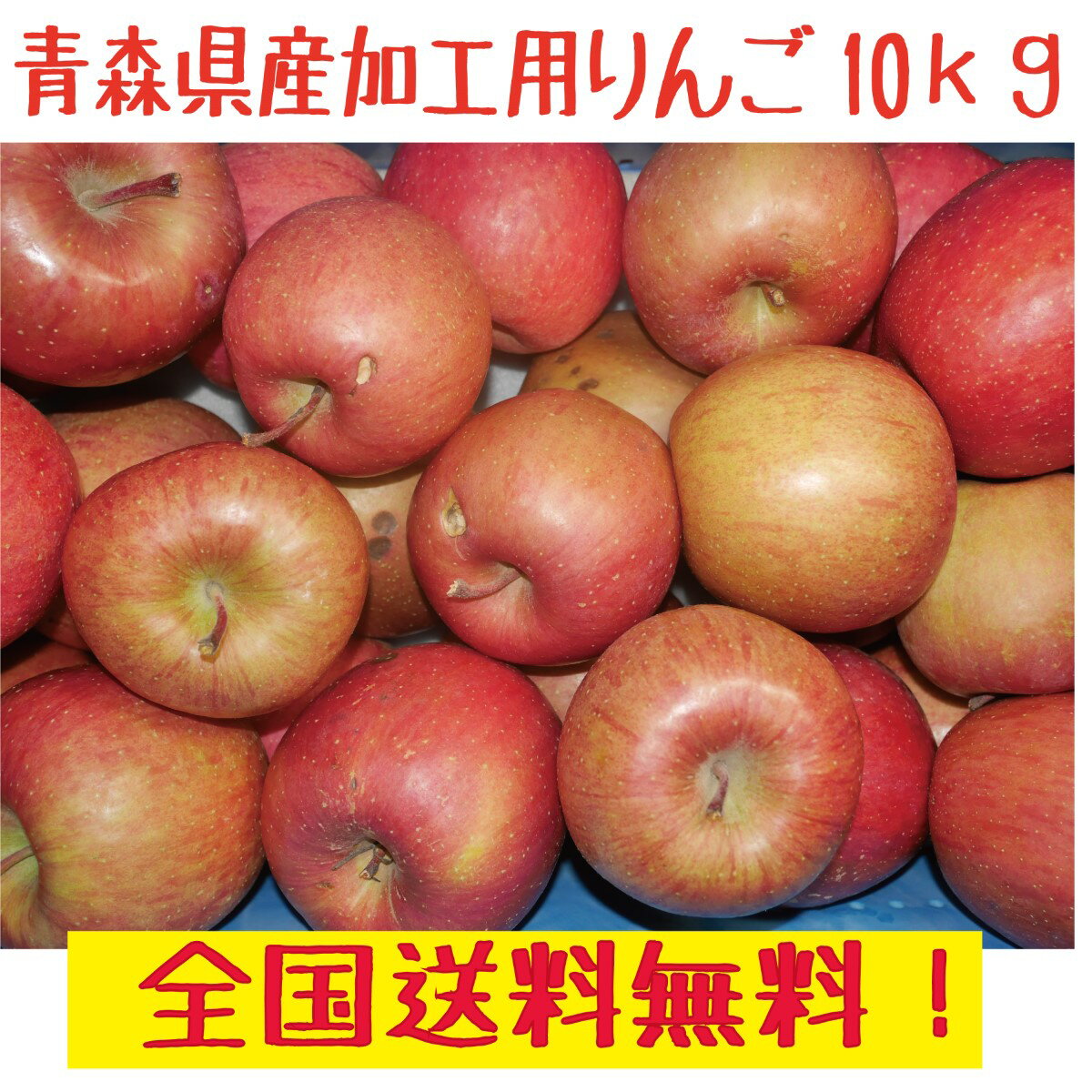 青森県産加工用りんご 10ｋｇ

全国送料無料！